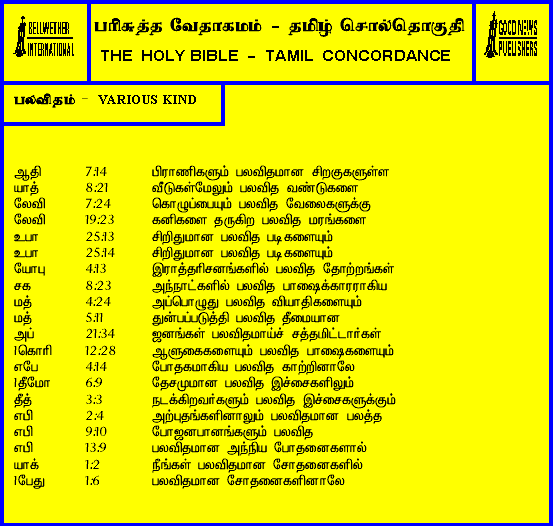 BELLWETHER INTERNATIONAL

பரிசுத்த வேதாகமம் - தமிழ் சொல்தொகுதி

THE HOLY BIBLE - TAMIL CONCORDANCE

GOOD NEWS PUBLISHERS

பலவிதம் - VARIOUS KIND

ஆதி 7:14 பிராணிகளும் பலவிதமான சிறகுகளுள்ள
யாத் 8:21 வீடுகள்மேலும் பலவித வண்டுகளை
லேவி 7:24 கொழுப்பையும் பலவித வேலைகளுக்கு
லேவி 19:23 கனிகளை தருகிற பலவித மரங்களை
உபா 25:13 சிறிதுமான பலவித படிகளையும்
உபா 25:14 சிறிதுமான பலவித படிகளையும்
யோபு 4:13 இராத்தரிசனங்களில் பலவித தோற்றங்கள்
சக 8:23 அந்நாட்களில் பலவித பாஷைக்காரராகிய
மத் 4:24 அப்பொழுது பலவித வியாதிகளையும்
மத் 5:11 துன்பப்படுத்தி பலவித தீமையான
அப் 21:34 ஜனங்கள் பலவிதமாய்ச் சத்தமிட்டார்கள்
1கொரி 12:28 ஆளுகைகளையும் பலவித பாஷைகளையும்
எபே 4:14 போதகமாகிய பலவித காற்றினாலே
1தீமோ 6:9 தேசமுமான பலவித இச்சைகளிலும்
தீத் 3:3 நடக்கிறவர்களும் பலவித இச்சைகளுக்கும்
எபி 2:4 அற்புதங்களினாலும் பலவிதமான பலத்த
எபி 9:10 போஜனபானங்களும் பலவித
எபி 13:9 பலவிதமான அந்நிய போதனைகளால்
யாக் 1:2 நீங்கள் பலவிதமான சோதனைகளில்
1பேது 1:6 பலவிதமான சோதனைகளினாலே